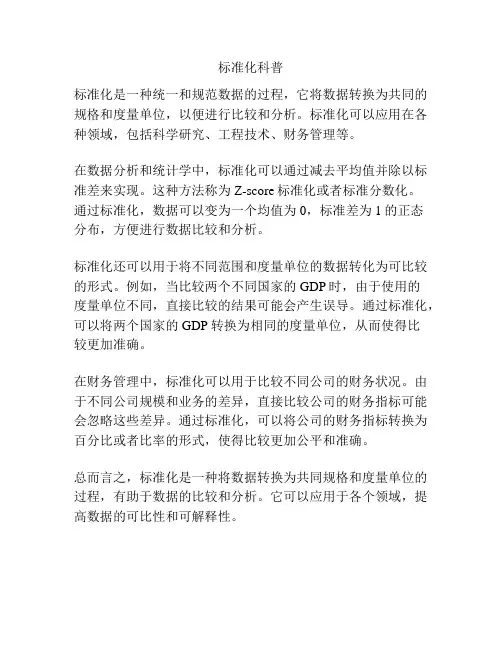 标准化科普

标准化是一种统一和规范数据的过程，它将数据转换为共同的规格和度量单位，以便进行比较和分析。标准化可以应用在各种领域，包括科学研究、工程技术、财务管理等。

在数据分析和统计学中，标准化可以通过减去平均值并除以标准差来实现。这种方法称为 Z-score 标准化或者标准分数化。通过标准化，数据可以变为一个均值为 0，标准差为 1 的正态分布，方便进行数据比较和分析。

标准化还可以用于将不同范围和度量单位的数据转化为可比较的形式。例如，当比较两个不同国家的 GDP 时，由于使用的度量单位不同，直接比较的结果可能会产生误导。通过标准化，可以将两个国家的 GDP 转换为相同的度量单位，从而使得比较更加准确。

在财务管理中，标准化可以用于比较不同公司的财务状况。由于不同公司规模和业务的差异，直接比较公司的财务指标可能会忽略这些差异。通过标准化，可以将公司的财务指标转换为百分比或者比率的形式，使得比较更加公平和准确。

总而言之，标准化是一种将数据转换为共同规格和度量单位的过程，有助于数据的比较和分析。它可以应用于各个领域，提高数据的可比性和可解释性。